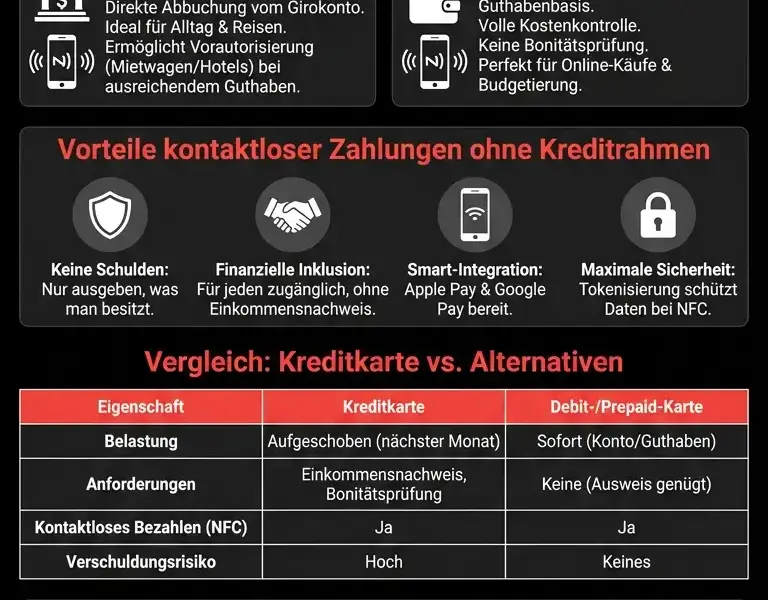 Direkte Abbuchung vom Girokonto. Ideal für Alltag & Reisen. Ermöglicht Vorautorisierung (Mietwagen/Hotels) bei ausreichendem Guthaben.

Guthabenbasis. Volle Kostenkontrolle. Keine Bonitätsprüfung. Perfekt für Online-Käufe & Budgetierung.

Vorteile kontaktloser Zahlungen ohne Kreditrahmen

Keine Schulden: Nur ausgeben, was man besitzt.

Finanzielle Inklusion: Für jeden zugänglich, ohne Einkommensnachweis.

Smart-Integration: Apple Pay & Google Pay bereit.

Maximale Sicherheit: Tokenisierung schützt Daten bei NFC.

Vergleich: Kreditkarte vs. Alternativen

| Eigenschaft | Kreditkarte | Debit-/Prepaid-Karte |
|---|---|---|
| Belastung | Aufgeschoben (nächster Monat) | Sofort (Konto/Guthaben) |
| Anforderungen | Einkommensnachweis, Bonitätsprüfung | Keine (Ausweis genügt) |
| Kontaktloses Bezahlen (NFC) | Ja | Ja |
| Verschuldungsrisiko | Hoch | Keines |